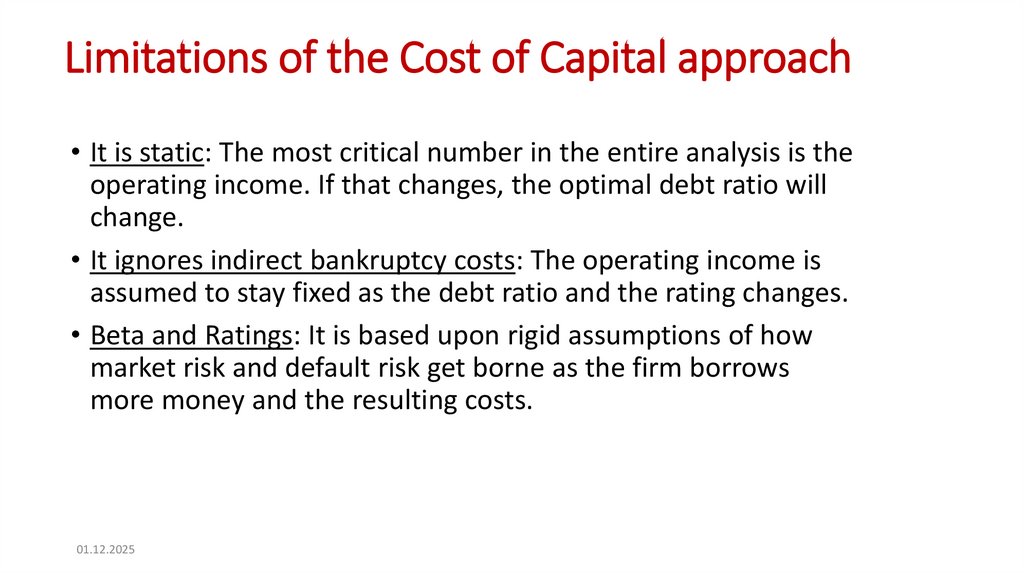 Limitations of the Cost of Capital approach

• It is static: The most critical number in the entire analysis is the operating income. If that changes, the optimal debt ratio will change.

• It ignores indirect bankruptcy costs: The operating income is assumed to stay fixed as the debt ratio and the rating changes.

• Beta and Ratings: It is based upon rigid assumptions of how market risk and default risk get borne as the firm borrows more money and the resulting costs.

01.12.2025